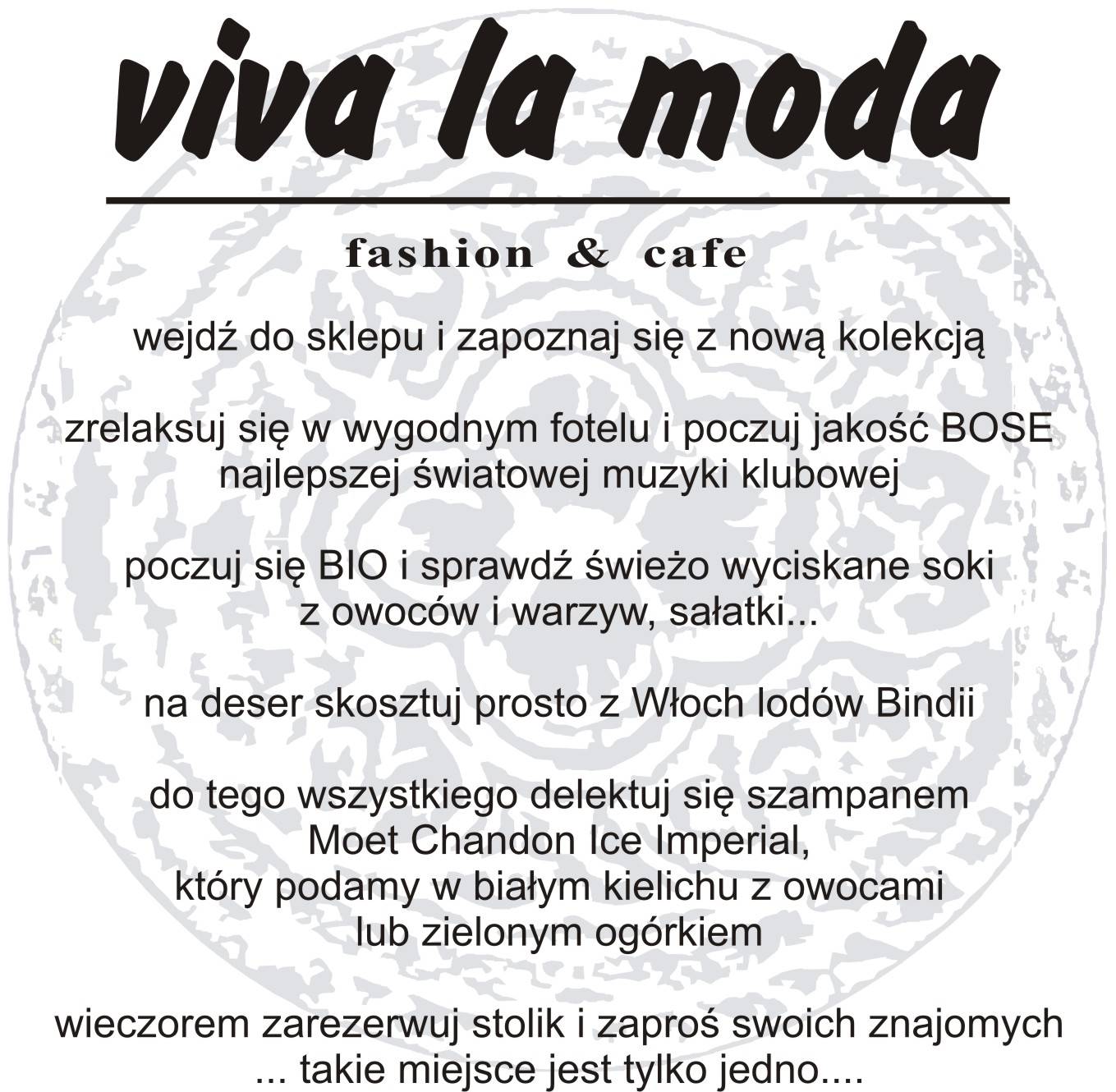 viva la moda

fashion & cafe

wejdź do sklepu i zapoznaj się z nową kolekcją

zrelaksuj się w wygodnym fotelu i poczuj jakość BOSE najlepszej światowej muzyki klubowej

poczuj się BIO i sprawdź świeżo wyciskane soki z owoców i warzyw, sałatki...

na deser skosztuj prosto z Włoch lodów Bindii

do tego wszystkiego delektuj się szampanem Moet Chandon Ice Imperial, który podamy w białym kielichu z owocami lub zielonym ogórkiem

wieczorem zarezerwuj stolik i zaproś swoich znajomych ... takie miejsce jest tylko jedno....